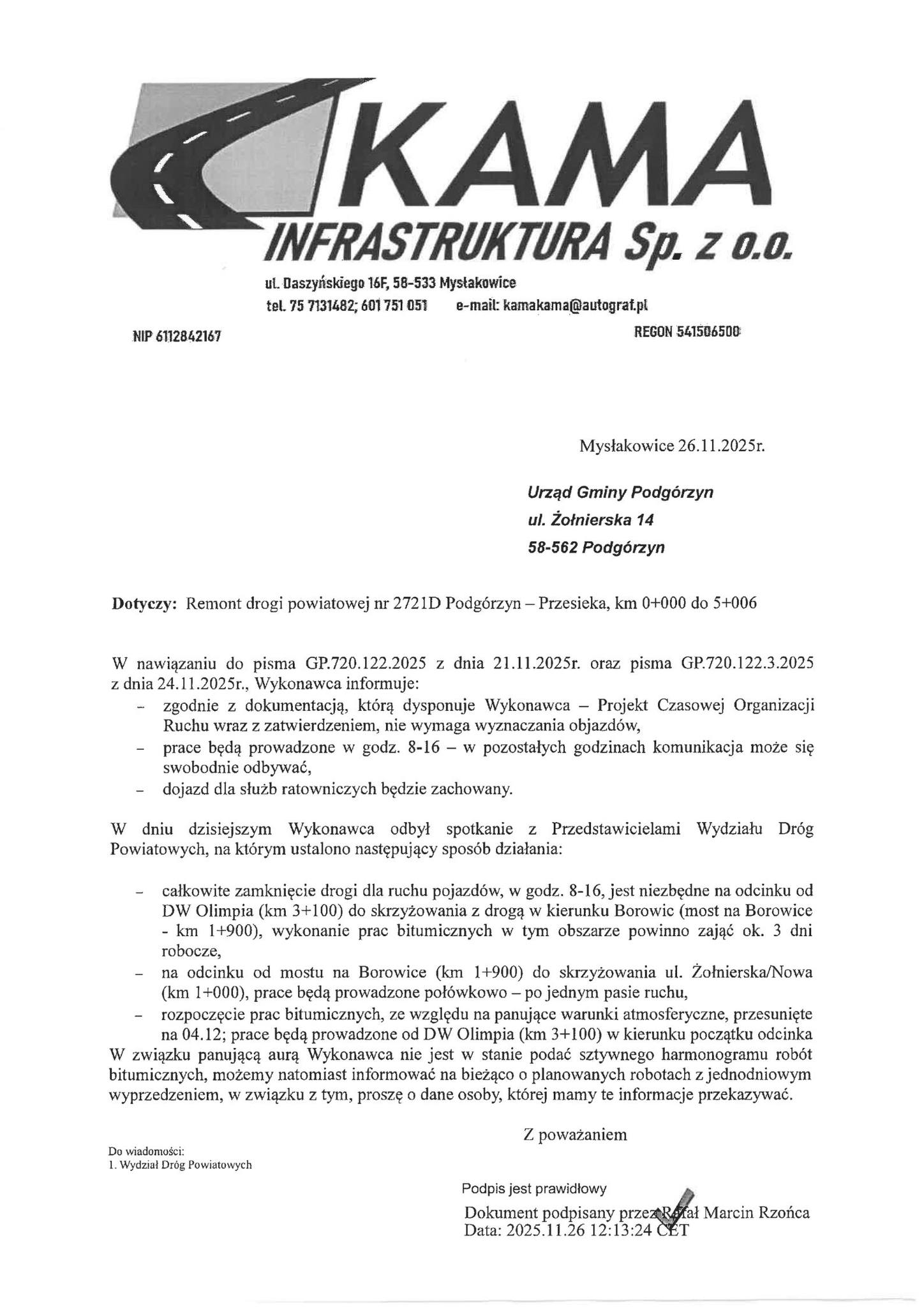 KAMA
INFRASTRUKTURA Sp. z o.o.
ul. Daszyńskiego 16F, 58-533 Mysłakowice
tel. 75 7131482; 601 751 051 e-mail: kamakama@autograf.pl
NIP 6112842167 REGON 541506500

Mysłakowice 26.11.2025r.

Urząd Gminy Podgórzyn
ul. Żołnierska 14
58-562 Podgórzyn

Dotyczy: Remont drogi powiatowej nr 2721D Podgórzyn – Przesieka, km 0+000 do 5+006

W nawiązaniu do pisma GP.720.122.2025 z dnia 21.11.2025r. oraz pisma GP.720.122.3.2025 z dnia 24.11.2025r., Wykonawca informuje:
- zgodnie z dokumentacją, którą dysponuje Wykonawca – Projekt Czasowej Organizacji Ruchu wraz z zatwierdzeniem, nie wymaga wyznaczania objazdów,
- prace będą prowadzone w godz. 8-16 – w pozostałych godzinach komunikacja może się swobodnie odbywać,
- dojazd dla służb ratowniczych będzie zachowany.

W dniu dzisiejszym Wykonawca odbył spotkanie z Przedstawicielami Wydziału Dróg Powiatowych, na którym ustalono następujący sposób działania:

- całkowite zamknięcie drogi dla ruchu pojazdów, w godz. 8-16, jest niezbędne na odcinku od DW Olimpia (km 3+100) do skrzyżowania z drogą w kierunku Borowic (most na Borowice - km 1+900), wykonanie prac bitumicznych w tym obszarze powinno zająć ok. 3 dni robocze,
- na odcinku od mostu na Borowice (km 1+900) do skrzyżowania ul. Żołnierska/Nowa (km 1+000), prace będą prowadzone połówkowo – po jednym pasie ruchu,
- rozpoczęcie prac bitumicznych, ze względu na panujące warunki atmosferyczne, przesunięte na 04.12; prace będą prowadzone od DW Olimpia (km 3+100) w kierunku początku odcinka
W związku panującą aurą Wykonawca nie jest w stanie podać sztywnego harmonogramu robót bitumicznych, możemy natomiast informować na bieżąco o planowanych robotach z jednodniowym wyprzedzeniem, w związku z tym, proszę o dane osoby, której mamy te informacje przekazywać.

Z poważaniem

Do wiadomości:
1. Wydział Dróg Powiatowych

Podpis jest prawidłowy
Dokument podpisany przez Rafał Marcin Rzońca
Data: 2025.11.26 12:13:24 CET